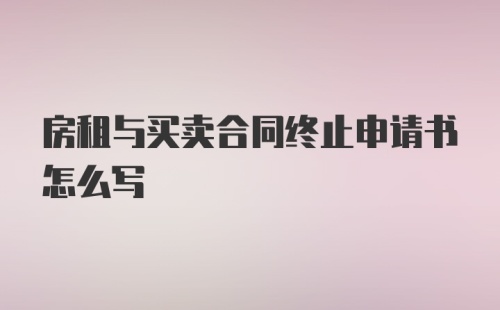 房租与买卖合同终止申请书怎么写